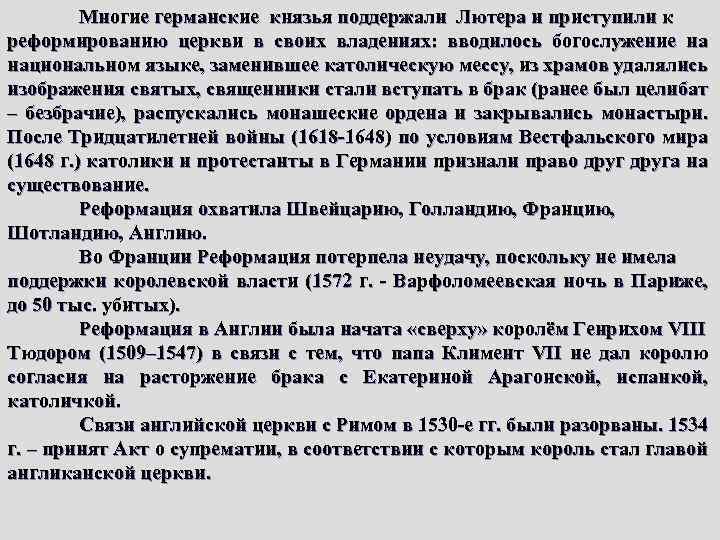 Многие германские князья поддержали Лютера и приступили к реформированию церкви в своих владениях: вводилось богослужение на национальном языке, заменившее католическую мессу, из храмов удалялись изображения святых, священники стали вступать в брак (ранее был целибат – безбрачие), распускались монашеские ордена и закрывались монастыри. После Тридцатилетней войны (1618-1648) по условиям Вестфальского мира (1648 г.) католики и протестанты в Германии признали право друг друга на существование.

Реформация охватила Швейцарию, Голландию, Францию, Шотландию, Англию.

Во Франции Реформация потерпела неудачу, поскольку не имела поддержки королевской власти (1572 г. - Варфоломеевская ночь в Париже, до 50 тыс. убитых).

Реформация в Англии была начата «сверху» королём Генрихом VIII Тюдором (1509–1547) в связи с тем, что папа Климент VII не дал королю согласия на расторжение брака с Екатериной Арагонской, испанкой, католичкой.

Связи английской церкви с Римом в 1530-е гг. были разорваны. 1534 г. – принят Акт о супрематии, в соответствии с которым король стал главой англиканской церкви.